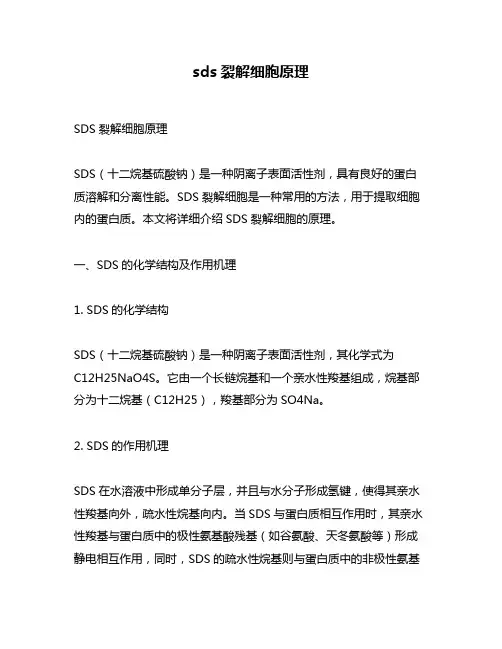 sds 裂解细胞原理

SDS 裂解细胞原理

SDS（十二烷基硫酸钠）是一种阴离子表面活性剂，具有良好的蛋白质溶解和分离性能。SDS 裂解细胞是一种常用的方法，用于提取细胞内的蛋白质。本文将详细介绍 SDS 裂解细胞的原理。

一、SDS 的化学结构及作用机理

1. SDS 的化学结构

SDS（十二烷基硫酸钠）是一种阴离子表面活性剂，其化学式为 C12H25NaO4S。它由一个长链烷基和一个亲水性羧基组成，烷基部分为十二烷基（C12H25），羧基部分为 SO4Na。

2. SDS 的作用机理

SDS 在水溶液中形成单分子层，并且与水分子形成氢键，使得其亲水性羧基向外，疏水性烷基向内。当 SDS 与蛋白质相互作用时，其亲水性羧基与蛋白质中的极性氨基酸残基（如谷氨酸、天冬氨酸等）形成静电相互作用，同时，SDS 的疏水性烷基则与蛋白质中的非极性氨基